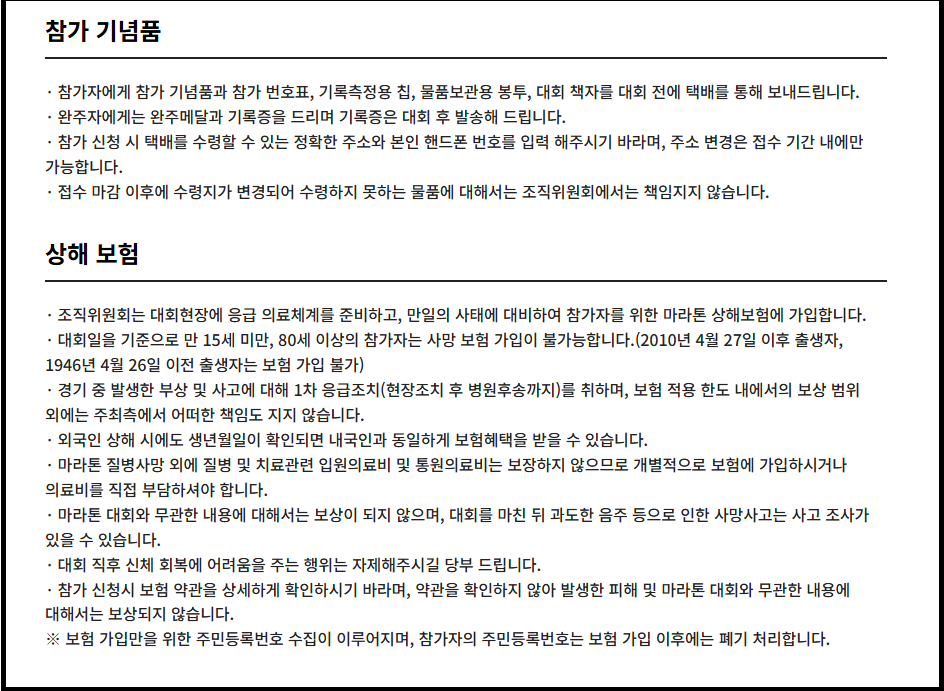 참가 기념품

· 참가자에게 참가 기념품과 참가 번호표, 기록측정용 칩, 물품보관용 봉투, 대회 책자를 대회 전에 택배를 통해 보내드립니다.
· 완주자에게는 완주메달과 기록증을 드리며 기록증은 대회 후 발송해 드립니다.
· 참가 신청 시 택배를 수령할 수 있는 정확한 주소와 본인 핸드폰 번호를 입력 해주시기 바라며, 주소 변경은 접수 기간 내에만 가능합니다.
· 접수 마감 이후에 수령지가 변경되어 수령하지 못하는 물품에 대해서는 조직위원회에서는 책임지지 않습니다.

상해 보험

· 조직위원회는 대회현장에 응급 의료체계를 준비하고, 만일의 사태에 대비하여 참가자를 위한 마라톤 상해보험에 가입합니다.
· 대회일을 기준으로 만 15세 미만, 80세 이상의 참가자는 사망 보험 가입이 불가능합니다.(2010년 4월 27일 이후 출생자, 1946년 4월 26일 이전 출생자는 보험 가입 불가)
· 경기 중 발생한 부상 및 사고에 대해 1차 응급조치(현장조치 후 병원후송까지)를 취하며, 보험 적용 한도 내에서의 보상 범위 외에는 주최측에서 어떠한 책임도 지지 않습니다.
· 외국인 상해 시에도 생년월일이 확인되면 내국인과 동일하게 보험혜택을 받을 수 있습니다.
· 마라톤 질병사망 외에 질병 및 치료관련 입원의료비 및 통원의료비는 보장하지 않으므로 개별적으로 보험에 가입하시거나 의료비를 직접 부담하셔야 합니다.
· 마라톤 대회와 무관한 내용에 대해서는 보상이 되지 않으며, 대회를 마친 뒤 과도한 음주 등으로 인한 사망사고는 사고 조사가 있을 수 있습니다.
· 대회 직후 신체 회복에 어려움을 주는 행위는 자제해주시길 당부 드립니다.
· 참가 신청시 보험 약관을 상세하게 확인하시기 바라며, 약관을 확인하지 않아 발생한 피해 및 마라톤 대회와 무관한 내용에 대해서는 보상되지 않습니다.
※ 보험 가입만을 위한 주민등록번호 수집이 이루어지며, 참가자의 주민등록번호는 보험 가입 이후에는 폐기 처리합니다.